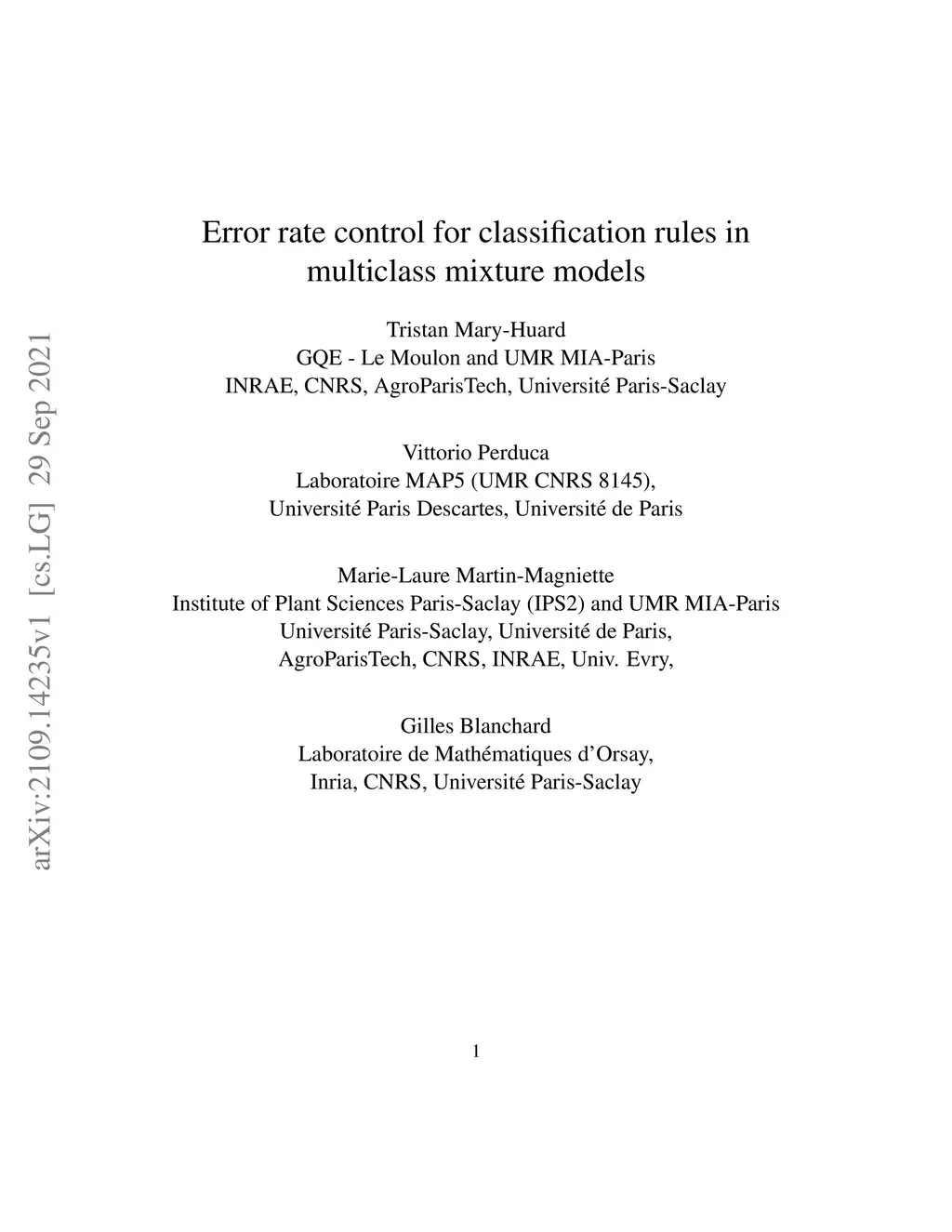 arXiv:2109.14235v1 [cs.LG] 29 Sep 2021

Error rate control for classification rules in multiclass mixture models

Tristan Mary-Huard
GQE - Le Moulon and UMR MIA-Paris
INRAE, CNRS, AgroParisTech, Université Paris-Saclay

Vittorio Perduca
Laboratoire MAP5 (UMR CNRS 8145),
Université Paris Descartes, Université de Paris

Marie-Laure Martin-Magniette
Institute of Plant Sciences Paris-Saclay (IPS2) and UMR MIA-Paris
Université Paris-Saclay, Université de Paris,
AgroParisTech, CNRS, INRAE, Univ. Evry,

Gilles Blanchard
Laboratoire de Mathématiques d'Orsay,
Inria, CNRS, Université Paris-Saclay

1